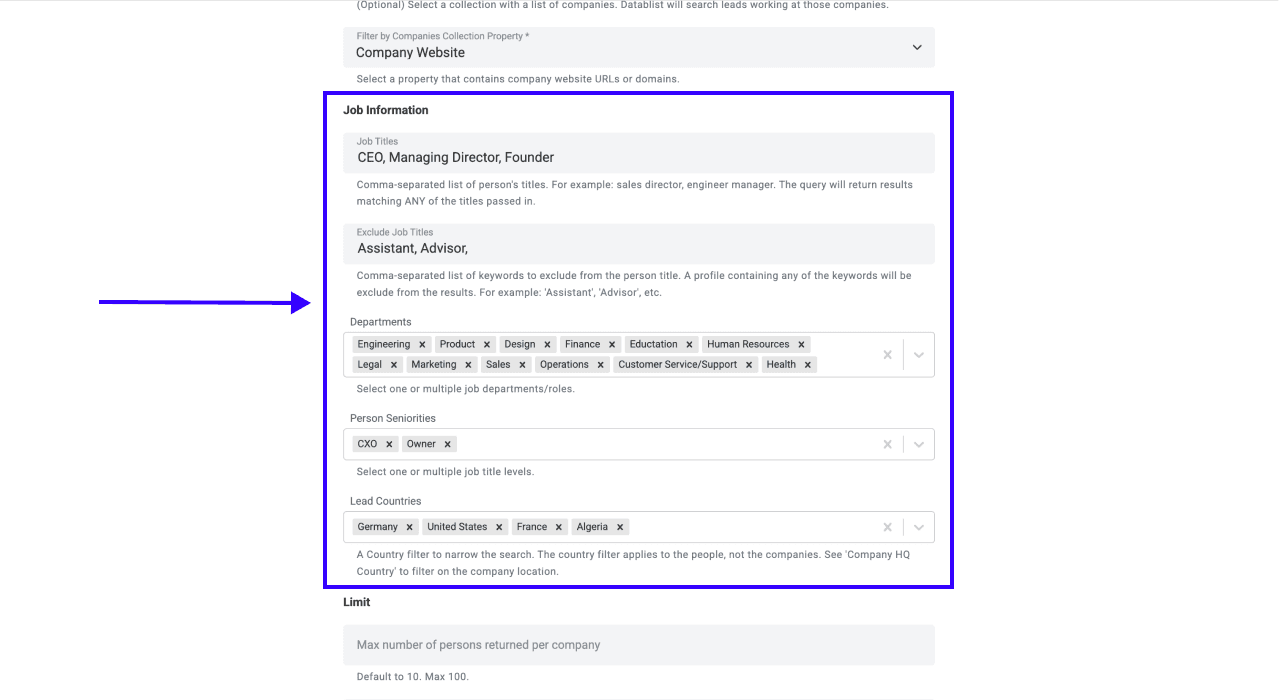 (Optional) Select a collection with a list of companies. Datablist will search leads working at those companies.

Filter by Companies Collection Property *
Company Website

Select a property that contains company website URLs or domains.

Job Information

Job Titles
CEO, Managing Director, Founder

Comma-separated list of person's titles. For example: sales director, engineer manager. The query will return results matching ANY of the titles passed in.

Exclude Job Titles
Assistant, Advisor,

Comma-separated list of keywords to exclude from the person title. A profile containing any of the keywords will be exclude from the results. For example: 'Assistant', 'Advisor', etc.

Departments
Engineering × Product × Design × Finance × Eductation × Human Resources × Legal × Marketing × Sales × Operations × Customer Service/Support × Health ×

Select one or multiple job departments/roles.

Person Seniorities
CXO × Owner ×

Select one or multiple job title levels.

Lead Countries
Germany × United States × France × Algeria ×

A Country filter to narrow the search. The country filter applies to the people, not the companies. See 'Company HQ Country' to filter on the company location.

Limit

Max number of persons returned per company

Default to 10. Max 100.